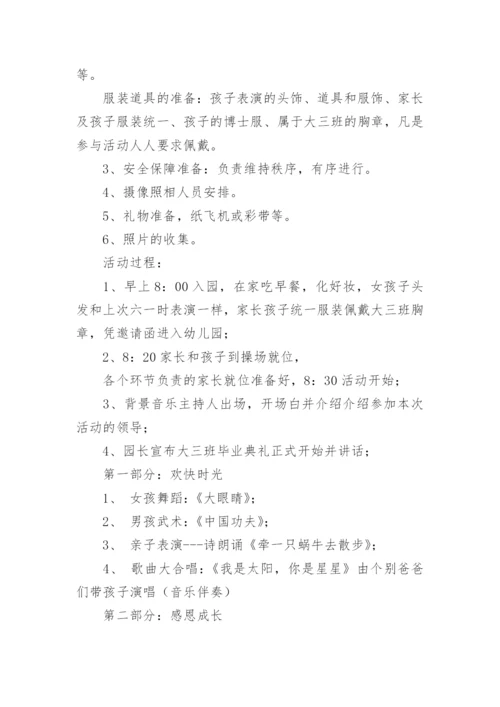 等。

服装道具的准备：孩子表演的头饰、道具和服饰、家长及孩子服装统一、孩子的博士服、属于大三班的胸章，凡是参与活动人人要求佩戴。

3、安全保障准备：负责维持秩序，有序进行。

4、摄像照相人员安排。

5、礼物准备，纸飞机或彩带等。

6、照片的收集。

活动过程：

1、早上8：00入园，在家吃早餐，化好妆，女孩子头发和上次六一时表演一样，家长孩子统一服装佩戴大三班胸章，凭邀请函进入幼儿园；

2、8：20家长和孩子到操场就位，

各个环节负责的家长就位准备好，8：30活动开始；

3、背景音乐主持人出场，开场白并介绍介绍参加本次活动的领导；

4、园长宣布大三班毕业典礼正式开始并讲话；

第一部分：欢快时光

1、 女孩舞蹈：《大眼睛》；

2、 男孩武术：《中国功夫》；

3、 亲子表演---诗朗诵《牵一只蜗牛去散步》；

4、 歌曲大合唱：《我是太阳，你是星星》由个别爸爸们带孩子演唱（音乐伴奏）

第二部分：感恩成长